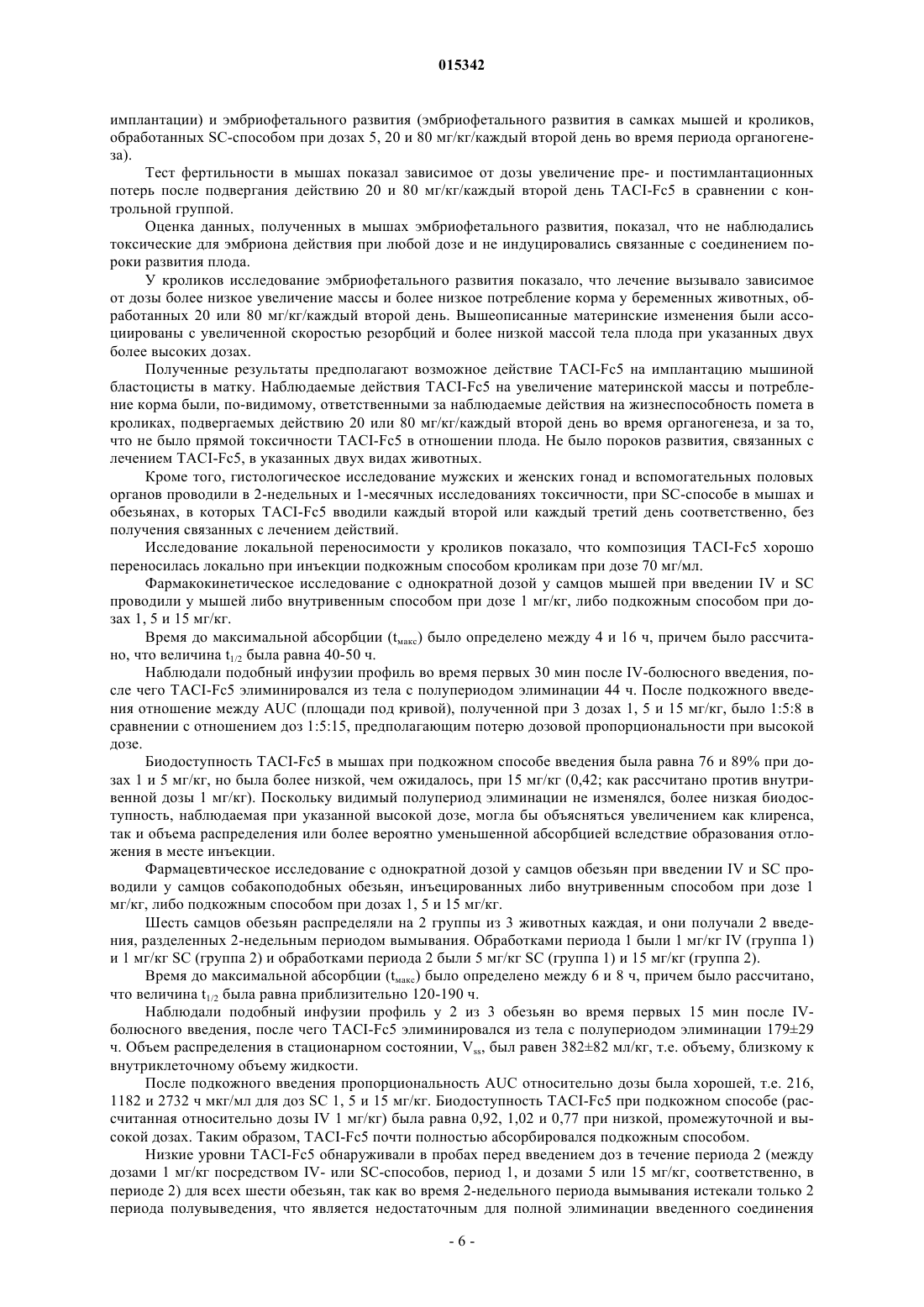 015342

имплантации) и эмбриофетального развития (эмбриофетального развития в самках мышей и кроликов, обработанных SC-способом при дозах 5, 20 и 80 мг/кг/каждый второй день во время периода органогенеза).

Тест фертильности в мышах показал зависимое от дозы увеличение пре- и постимлантационных потерь после подвергания действию 20 и 80 мг/кг/каждый второй день TACI-Fc5 в сравнении с контрольной группой.

Оценка данных, полученных в мышах эмбриофетального развития, показал, что не наблюдались токсические для эмбриона действия при любой дозе и не индуцировались связанные с соединением пороки развития плода.

У кроликов исследование эмбриофетального развития показало, что лечение вызывало зависимое от дозы более низкое увеличение массы и более низкое потребление корма у беременных животных, обработанных 20 или 80 мг/кг/каждый второй день. Вышеописанные материнские изменения были ассоциированы с увеличенной скоростью резорбций и более низкой массой тела плода при указанных двух более высоких дозах.

Полученные результаты предполагают возможное действие TACI-Fc5 на имплантацию мышиной бластоцисты в матку. Наблюдаемые действия TACI-Fc5 на увеличение материнской массы и потребление корма были, по-видимому, ответственными за наблюдаемые действия на жизнеспособность помета в кроликах, подвергаемых действию 20 или 80 мг/кг/каждый второй день во время органогенеза, и за то, что не было прямой токсичности TACI-Fc5 в отношении плода. Не было пороков развития, связанных с лечением TACI-Fc5, в указанных двух видах животных.

Кроме того, гистологическое исследование мужских и женских гонад и вспомогательных половых органов проводили в 2-недельных и 1-месячных исследованиях токсичности, при SC-способе в мышах и обезьянах, в которых TACI-Fc5 вводили каждый второй или каждый третий день соответственно, без получения связанных с лечением действий.

Исследование локальной переносимости у кроликов показало, что композиция TACI-Fc5 хорошо переносилась локально при инъекции подкожным способом кроликам при дозе 70 мг/мл.

Фармакокинетическое исследование с однократной дозой у самцов мышей при введении IV и SC проводили у мышей либо внутривенным способом при дозе 1 мг/кг, либо подкожным способом при дозах 1, 5 и 15 мг/кг.

Время до максимальной абсорбции ($t_{макс}$) было определено между 4 и 16 ч, причем было рассчитано, что величина $t_{1/2}$ была равна 40-50 ч.

Наблюдали подобный инфузии профиль во время первых 30 мин после IV-болюсного введения, после чего TACI-Fc5 элиминировался из тела с полупериодом элиминации 44 ч. После подкожного введения отношение между AUC (площади под кривой), полученной при 3 дозах 1, 5 и 15 мг/кг, было 1:5:8 в сравнении с отношением доз 1:5:15, предполагающим потерю дозовой пропорциональности при высокой дозе.

Биодоступность TACI-Fc5 в мышах при подкожном способе введения была равна 76 и 89% при дозах 1 и 5 мг/кг, но была более низкой, чем ожидалось, при 15 мг/кг (0,42; как рассчитано против внутривенной дозы 1 мг/кг). Поскольку видимый полупериод элиминации не изменялся, более низкая биодоступность, наблюдаемая при указанной высокой дозе, могла бы объясняться увеличением как клиренса, так и объема распределения или более вероятно уменьшенной абсорбцией вследствие образования отложения в месте инъекции.

Фармацевтическое исследование с однократной дозой у самцов обезьян при введении IV и SC проводили у самцов собакоподобных обезьян, инъецированных либо внутривенным способом при дозе 1 мг/кг, либо подкожным способом при дозах 1, 5 и 15 мг/кг.

Шесть самцов обезьян распределяли на 2 группы из 3 животных каждая, и они получали 2 введения, разделенных 2-недельным периодом вымывания. Обработками периода 1 были 1 мг/кг IV (группа 1) и 1 мг/кг SC (группа 2) и обработками периода 2 были 5 мг/кг SC (группа 1) и 15 мг/кг (группа 2).

Время до максимальной абсорбции ($t_{макс}$) было определено между 6 и 8 ч, причем было рассчитано, что величина $t_{1/2}$ была равна приблизительно 120-190 ч.

Наблюдали подобный инфузии профиль у 2 из 3 обезьян во время первых 15 мин после IV-болюсного введения, после чего TACI-Fc5 элиминировался из тела с полупериодом элиминации 179±29 ч. Объем распределения в стационарном состоянии, $V_{ss}$, был равен 382±82 мл/кг, т.е. объему, близкому к внутриклеточному объему жидкости.

После подкожного введения пропорциональность AUC относительно дозы была хорошей, т.е. 216, 1182 и 2732 ч мкг/мл для доз SC 1, 5 и 15 мг/кг. Биодоступность TACI-Fc5 при подкожном способе (рассчитанная относительно дозы IV 1 мг/кг) была равна 0,92, 1,02 и 0,77 при низкой, промежуточной и высокой дозах. Таким образом, TACI-Fc5 почти полностью абсорбировался подкожным способом.

Низкие уровни TACI-Fc5 обнаруживали в пробах перед введением доз в течение периода 2 (между дозами 1 мг/кг посредством IV- или SC-способов, период 1, и дозами 5 или 15 мг/кг, соответственно, в периоде 2) для всех шести обезьян, так как во время 2-недельного периода вымывания истекали только 2 периода полувыведения, что является недостаточным для полной элиминации введенного соединения

- 6 -